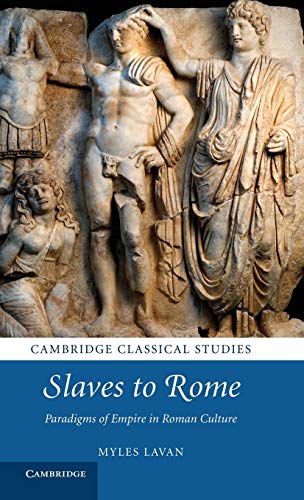 CAMBRIDGE CLASSICAL STUDIES

Slaves to Rome

Paradigms of Empire in Roman Culture

MYLES LAVAN

CAMBRIDGE